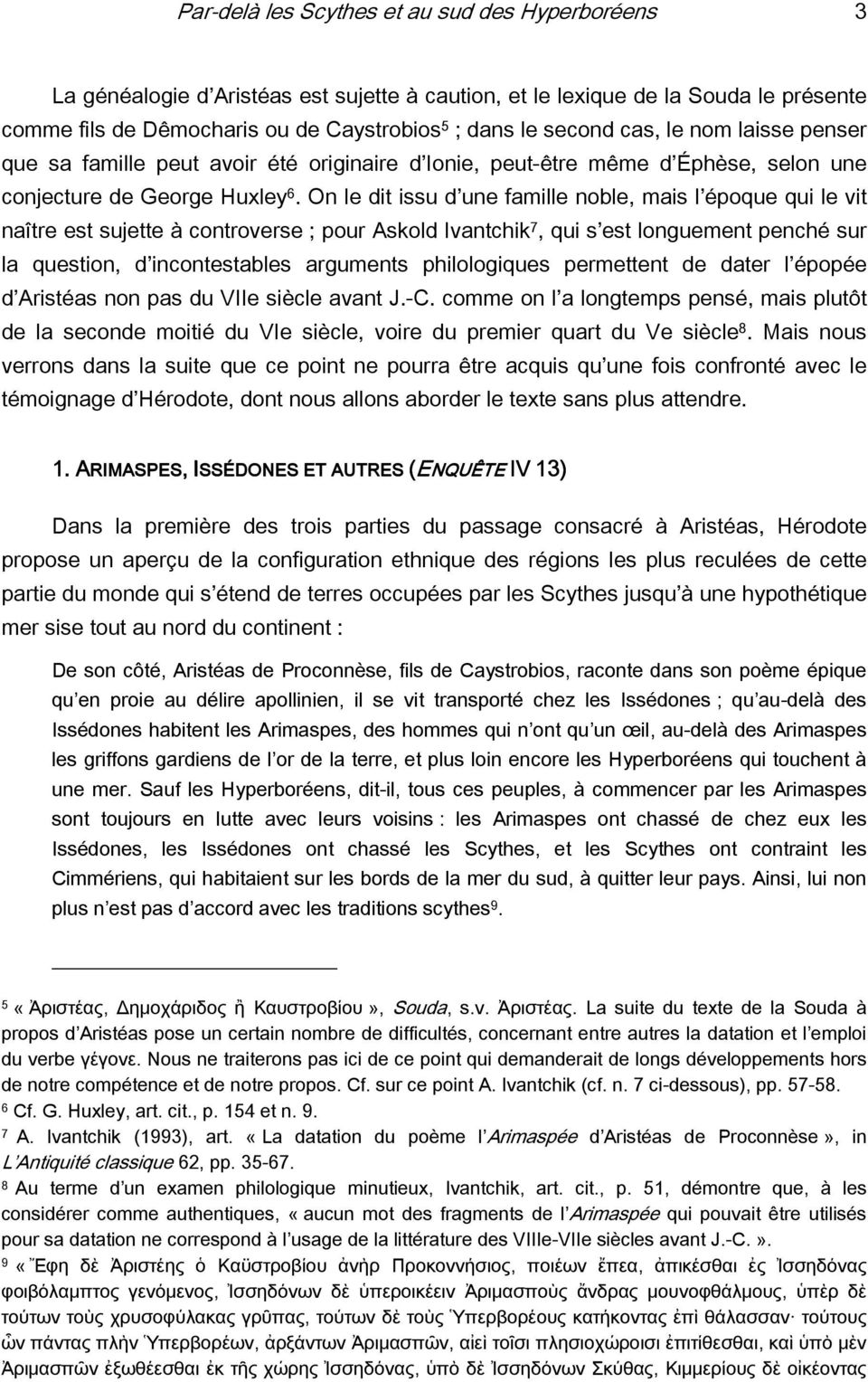 Par-delà les Scythes et au sud des Hyperboréens 3

La généalogie d'Aristéas est sujette à caution, et le lexique de la Souda le présente comme fils de Dêmocharis ou de Caystrobios$^5$ ; dans le second cas, le nom laisse penser que sa famille peut avoir été originaire d'Ionie, peut-être même d'Éphèse, selon une conjecture de George Huxley$^6$. On le dit issu d'une famille noble, mais l'époque qui le vit naître est sujette à controverse ; pour Askold Ivantchik$^7$, qui s'est longuement penché sur la question, d'incontestables arguments philologiques permettent de dater l'épopée d'Aristéas non pas du VIIe siècle avant J.-C. comme on l'a longtemps pensé, mais plutôt de la seconde moitié du VIe siècle, voire du premier quart du Ve siècle$^8$. Mais nous verrons dans la suite que ce point ne pourra être acquis qu'une fois confronté avec le témoignage d'Hérodote, dont nous allons aborder le texte sans plus attendre.

1. ARIMASPES, ISSÉDONES ET AUTRES (ENQUÊTE IV 13)

Dans la première des trois parties du passage consacré à Aristéas, Hérodote propose un aperçu de la configuration ethnique des régions les plus reculées de cette partie du monde qui s'étend de terres occupées par les Scythes jusqu'à une hypothétique mer sise tout au nord du continent :

De son côté, Aristéas de Proconnèse, fils de Caystrobios, raconte dans son poème épique qu'en proie au délire apollinien, il se vit transporté chez les Issédones ; qu'au-delà des Issédones habitent les Arimaspes, des hommes qui n'ont qu'un œil, au-delà des Arimaspes les griffons gardiens de l'or de la terre, et plus loin encore les Hyperboréens qui touchent à une mer. Sauf les Hyperboréens, dit-il, tous ces peuples, à commencer par les Arimaspes sont toujours en lutte avec leurs voisins : les Arimaspes ont chassé de chez eux les Issédones, les Issédones ont chassé les Scythes, et les Scythes ont contraint les Cimmériens, qui habitaient sur les bords de la mer du sud, à quitter leur pays. Ainsi, lui non plus n'est pas d'accord avec les traditions scythes$^9$.

$^5$ « Ἀριστέας, Δημοχάριδος ἢ Καυστροβίου », Souda, s.v. Ἀριστέας. La suite du texte de la Souda à propos d'Aristéas pose un certain nombre de difficultés, concernant entre autres la datation et l'emploi du verbe γέγονε. Nous ne traiterons pas ici de ce point qui demanderait de longs développements hors de notre compétence et de notre propos. Cf. sur ce point A. Ivantchik (cf. n. 7 ci-dessous), pp. 57-58.
$^6$ Cf. G. Huxley, art. cit., p. 154 et n. 9.
$^7$ A. Ivantchik (1993), art. « La datation du poème l'Arimaspée d'Aristéas de Proconnèse », in L'Antiquité classique 62, pp. 35-67.
$^8$ Au terme d'un examen philologique minutieux, Ivantchik, art. cit., p. 51, démontre que, à les considérer comme authentiques, « aucun mot des fragments de l'Arimaspée qui pouvait être utilisés pour sa datation ne correspond à l'usage de la littérature des VIIIe-VIIe siècles avant J.-C. ».
$^9$ « Ἔφη δὲ Ἀριστέης ὁ Καϋστροβίου ἀνὴρ Προκοννήσιος, ποιέων ἔπεα, ἀπικέσθαι ἐς Ἰσσηδόνας φοιβόλαμπτος γενόμενος, Ἰσσηδόνων δὲ ὑπεροικέειν Ἀριμασποὺς ἄνδρας μουνοφθάλμους, ὑπὲρ δὲ τούτων τοὺς χρυσοφύλακας γρῦπας, τούτων δὲ τοὺς Ὑπερβορέους κατήκοντας ἐπὶ θάλασσαν· τούτους ὦν πάντας πλὴν Ὑπερβορέων, ἀρξάντων Ἀριμασπῶν, αἰεὶ τοῖσι πλησιοχώροισι ἐπιτίθεσθαι, καὶ ὑπὸ μὲν Ἀριμασπῶν ἐξωθέεσθαι ἐκ τῆς χώρης Ἰσσηδόνας, ὑπὸ δὲ Ἰσσηδόνων Σκύθας, Κιμμερίους δὲ οἰκέοντας